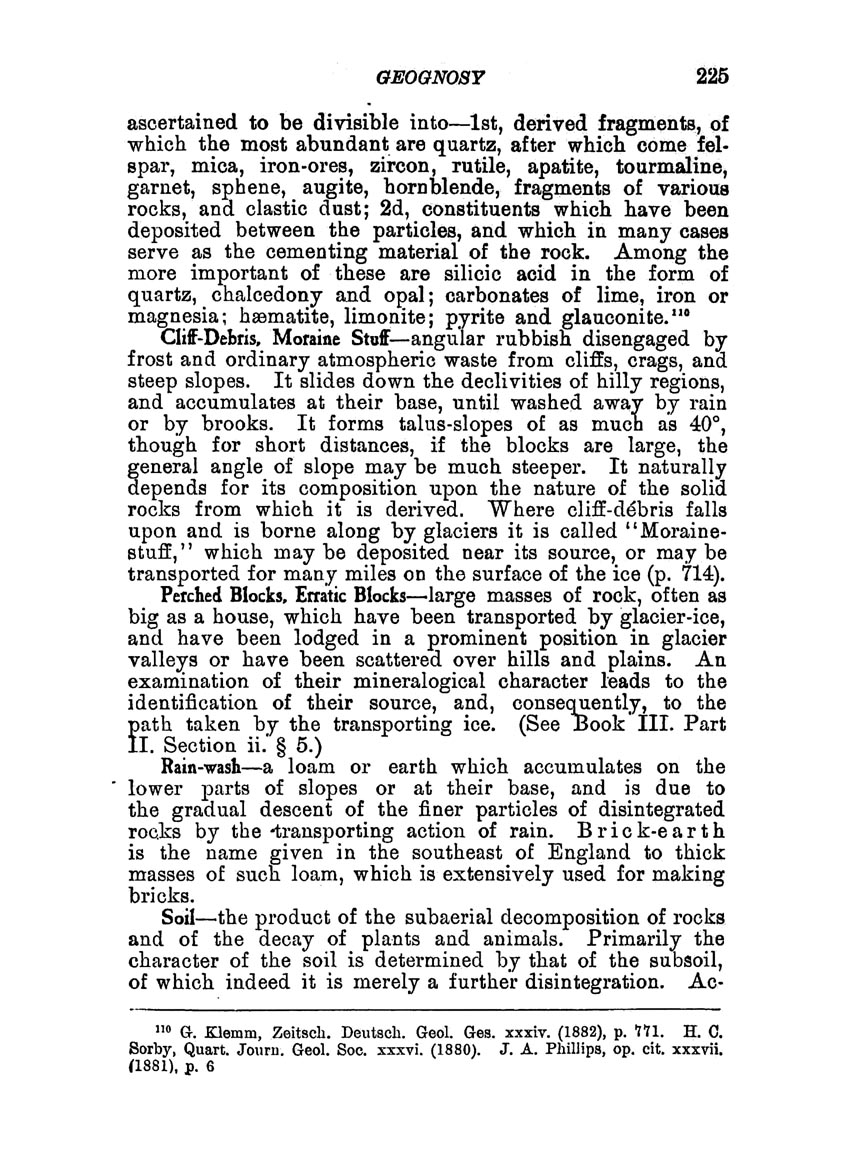 GEOGNOSY 225

ascertained to be divisible into—1st, derived fragments, of which the most abundant are quartz, after which come felspar, mica, iron-ores, zircon, rutile, apatite, tourmaline, garnet, sphene, augite, hornblende, fragments of various rocks, and clastic dust; 2d, constituents which have been deposited between the particles, and which in many cases serve as the cementing material of the rock. Among the more important of these are silicic acid in the form of quartz, chalcedony and opal; carbonates of lime, iron or magnesia; hæmatite, limonite; pyrite and glauconite.$^{110}$

Cliff-Debris, Moraine Stuff—angular rubbish disengaged by frost and ordinary atmospheric waste from cliffs, crags, and steep slopes. It slides down the declivities of hilly regions, and accumulates at their base, until washed away by rain or by brooks. It forms talus-slopes of as much as 40°, though for short distances, if the blocks are large, the general angle of slope may be much steeper. It naturally depends for its composition upon the nature of the solid rocks from which it is derived. Where cliff-débris falls upon and is borne along by glaciers it is called "Moraine-stuff," which may be deposited near its source, or may be transported for many miles on the surface of the ice (p. 714).

Perched Blocks, Erratic Blocks—large masses of rock, often as big as a house, which have been transported by glacier-ice, and have been lodged in a prominent position in glacier valleys or have been scattered over hills and plains. An examination of their mineralogical character leads to the identification of their source, and, consequently, to the path taken by the transporting ice. (See Book III. Part II. Section ii. § 5.)

Rain-wash—a loam or earth which accumulates on the lower parts of slopes or at their base, and is due to the gradual descent of the finer particles of disintegrated rocks by the transporting action of rain. Brick-earth is the name given in the southeast of England to thick masses of such loam, which is extensively used for making bricks.

Soil—the product of the subaerial decomposition of rocks and of the decay of plants and animals. Primarily the character of the soil is determined by that of the subsoil, of which indeed it is merely a further disintegration. Ac-

$^{110}$ G. Klemm, Zeitsch. Deutsch. Geol. Ges. xxxiv. (1882), p. 771. H. C. Sorby, Quart. Journ. Geol. Soc. xxxvi. (1880). J. A. Phillips, op. cit. xxxvii. (1881), p. 6